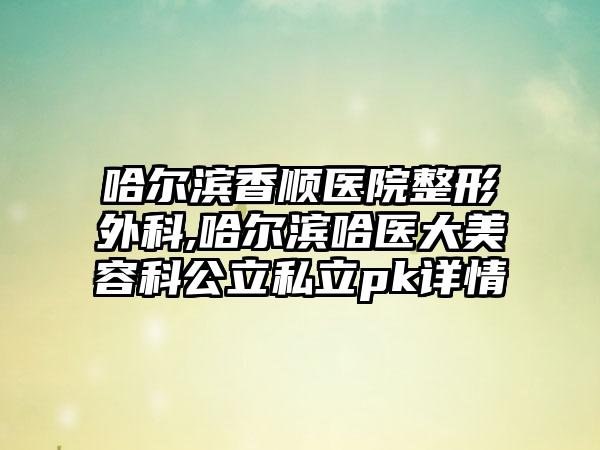 哈尔滨香顺医院整形外科,哈尔滨哈医大美容科公立私立pk详情